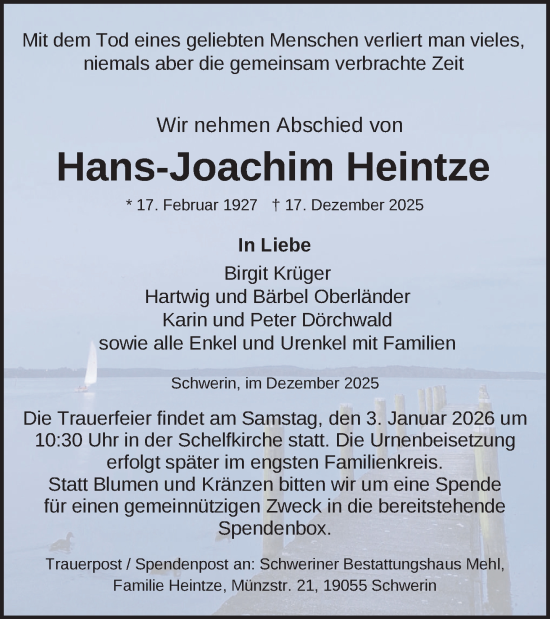 Mit dem Tod eines geliebten Menschen verliert man vieles, niemals aber die gemeinsam verbrachte Zeit

Wir nehmen Abschied von

Hans-Joachim Heintze

* 17. Februar 1927 † 17. Dezember 2025

In Liebe

Birgit Krüger
Hartwig und Bärbel Oberländer
Karin und Peter Dörchwald
sowie alle Enkel und Urenkel mit Familien

Schwerin, im Dezember 2025

Die Trauerfeier findet am Samstag, den 3. Januar 2026 um 10:30 Uhr in der Schelfkirche statt. Die Urnenbeisetzung erfolgt später im engsten Familienkreis.
Statt Blumen und Kränzen bitten wir um eine Spende für einen gemeinnützigen Zweck in die bereitstehende Spendenbox.

Trauerpost / Spendenpost an: Schweriner Bestattungshaus Mehl, Familie Heintze, Münzstr. 21, 19055 Schwerin